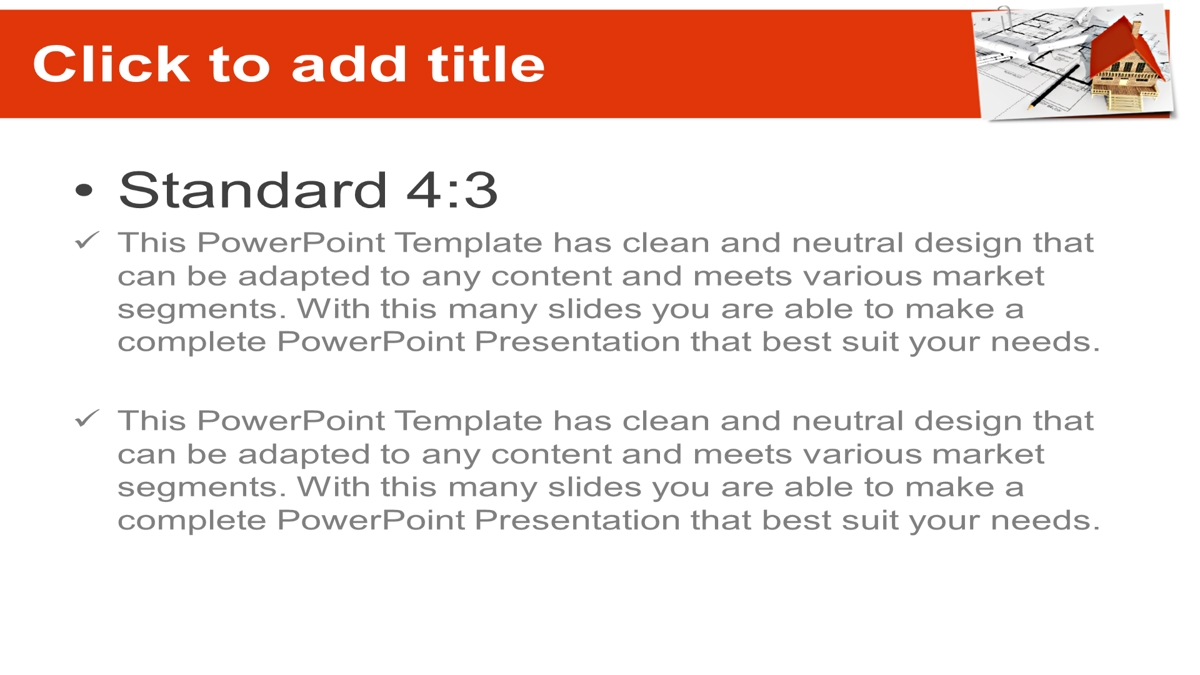 Click to add title

• Standard 4:3

✓ This PowerPoint Template has clean and neutral design that can be adapted to any content and meets various market segments. With this many slides you are able to make a complete PowerPoint Presentation that best suit your needs.

✓ This PowerPoint Template has clean and neutral design that can be adapted to any content and meets various market segments. With this many slides you are able to make a complete PowerPoint Presentation that best suit your needs.